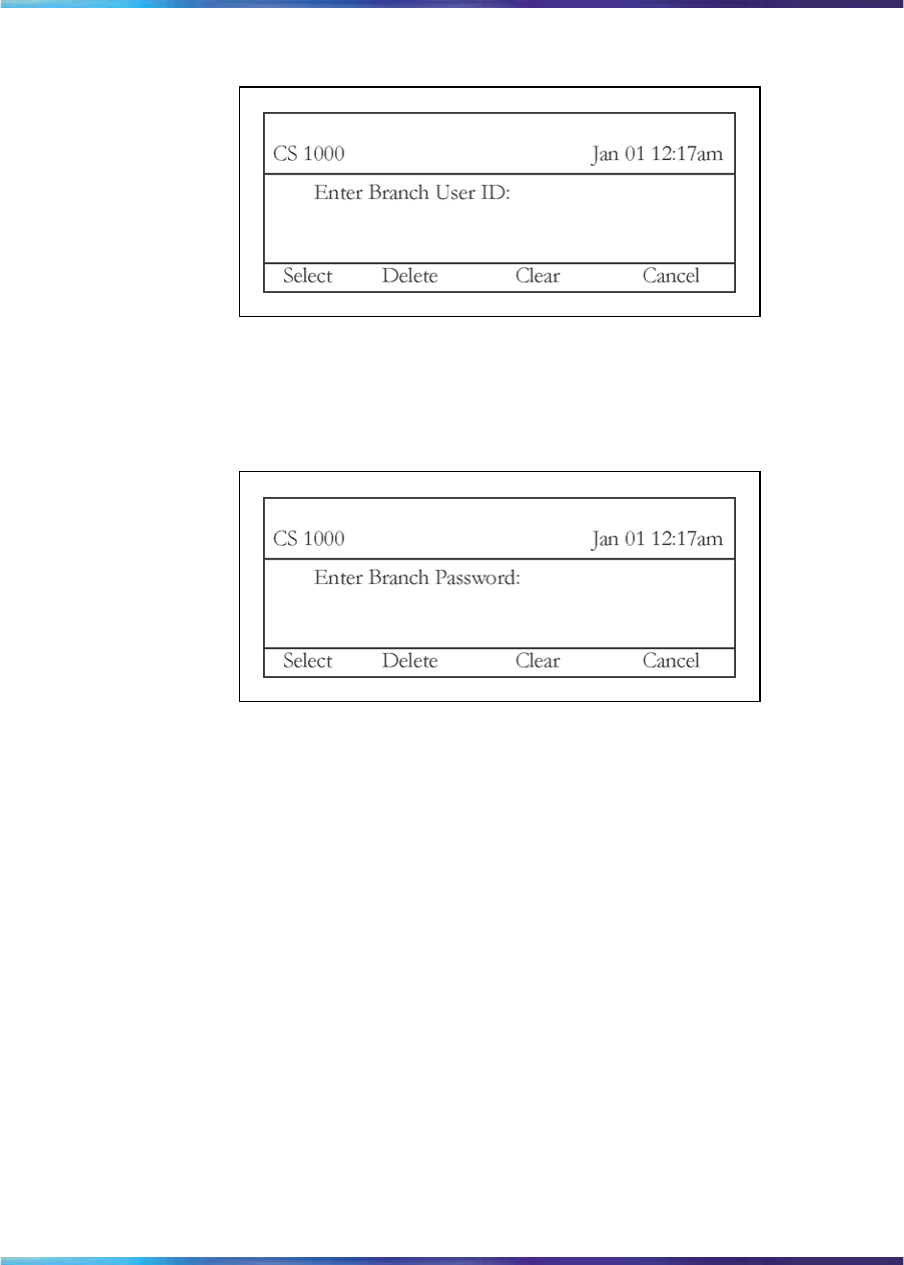 CS 1000 Jan 01 12:17am

Enter Branch User ID:

Select Delete Clear Cancel

CS 1000 Jan 01 12:17am

Enter Branch Password:

Select Delete Clear Cancel